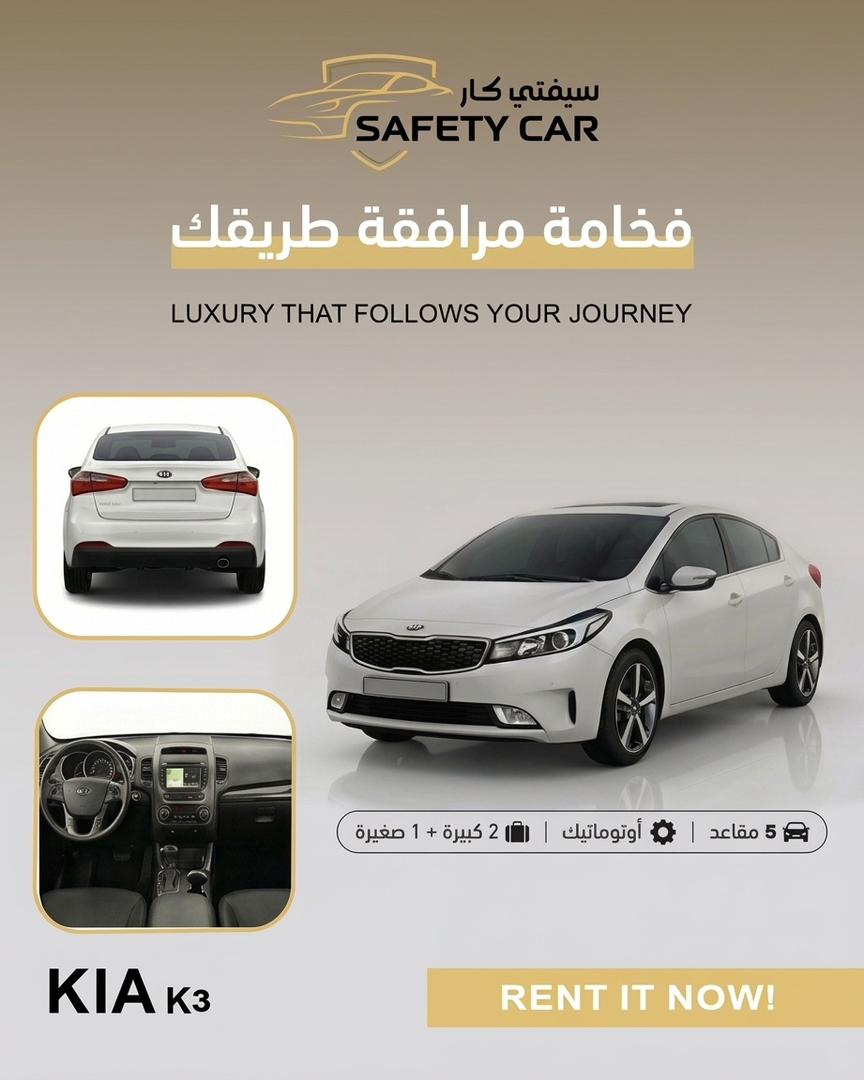 سيفتي كار
SAFETY CAR

فخامة مرافقة طريقك

LUXURY THAT FOLLOWS YOUR JOURNEY

5 مقاعد | أوتوماتيك | 2 كبيرة + 1 صغيرة

KIA K3

RENT IT NOW!